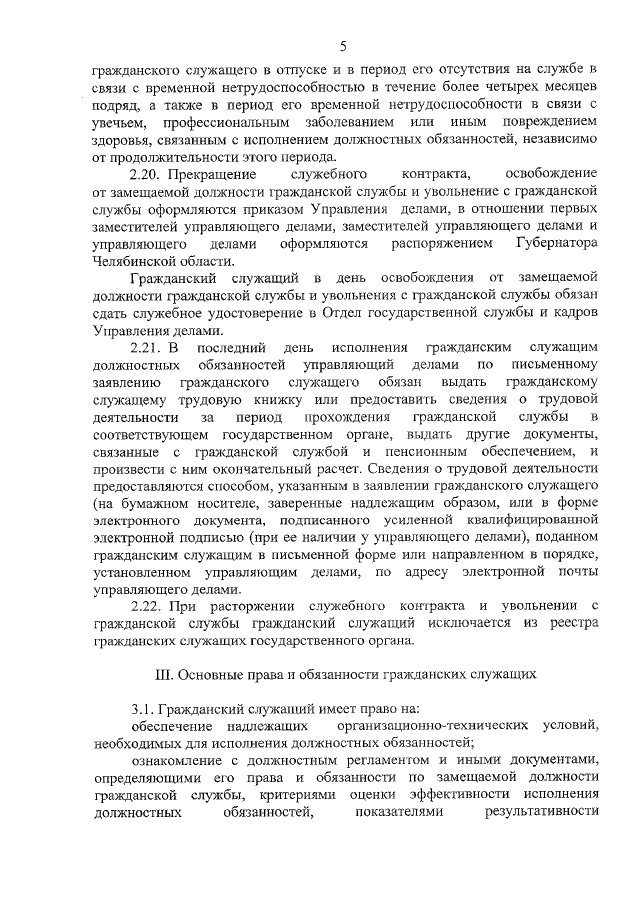 5

гражданского служащего в отпуске и в период его отсутствия на службе в связи с временной нетрудоспособностью в течение более четырех месяцев подряд, а также в период его временной нетрудоспособности в связи с увечьем, профессиональным заболеванием или иным повреждением здоровья, связанным с исполнением должностных обязанностей, независимо от продолжительности этого периода.

2.20. Прекращение служебного контракта, освобождение от замещаемой должности гражданской службы и увольнение с гражданской службы оформляются приказом Управления делами, в отношении первых заместителей управляющего делами, заместителей управляющего делами и управляющего делами оформляются распоряжением Губернатора Челябинской области.

Гражданский служащий в день освобождения от замещаемой должности гражданской службы и увольнения с гражданской службы обязан сдать служебное удостоверение в Отдел государственной службы и кадров Управления делами.

2.21. В последний день исполнения гражданским служащим должностных обязанностей управляющий делами по письменному заявлению гражданского служащего обязан выдать гражданскому служащему трудовую книжку или предоставить сведения о трудовой деятельности за период прохождения гражданской службы в соответствующем государственном органе, выдать другие документы, связанные с гражданской службой и пенсионным обеспечением, и произвести с ним окончательный расчет. Сведения о трудовой деятельности предоставляются способом, указанным в заявлении гражданского служащего (на бумажном носителе, заверенные надлежащим образом, или в форме электронного документа, подписанного усиленной квалифицированной электронной подписью (при ее наличии у управляющего делами), поданном гражданским служащим в письменной форме или направленном в порядке, установленном управляющим делами, по адресу электронной почты управляющего делами.

2.22. При расторжении служебного контракта и увольнении с гражданской службы гражданский служащий исключается из реестра гражданских служащих государственного органа.

III. Основные права и обязанности гражданских служащих

3.1. Гражданский служащий имеет право на:

обеспечение надлежащих организационно-технических условий, необходимых для исполнения должностных обязанностей;

ознакомление с должностным регламентом и иными документами, определяющими его права и обязанности по замещаемой должности гражданской службы, критериями оценки эффективности исполнения должностных обязанностей, показателями результативности